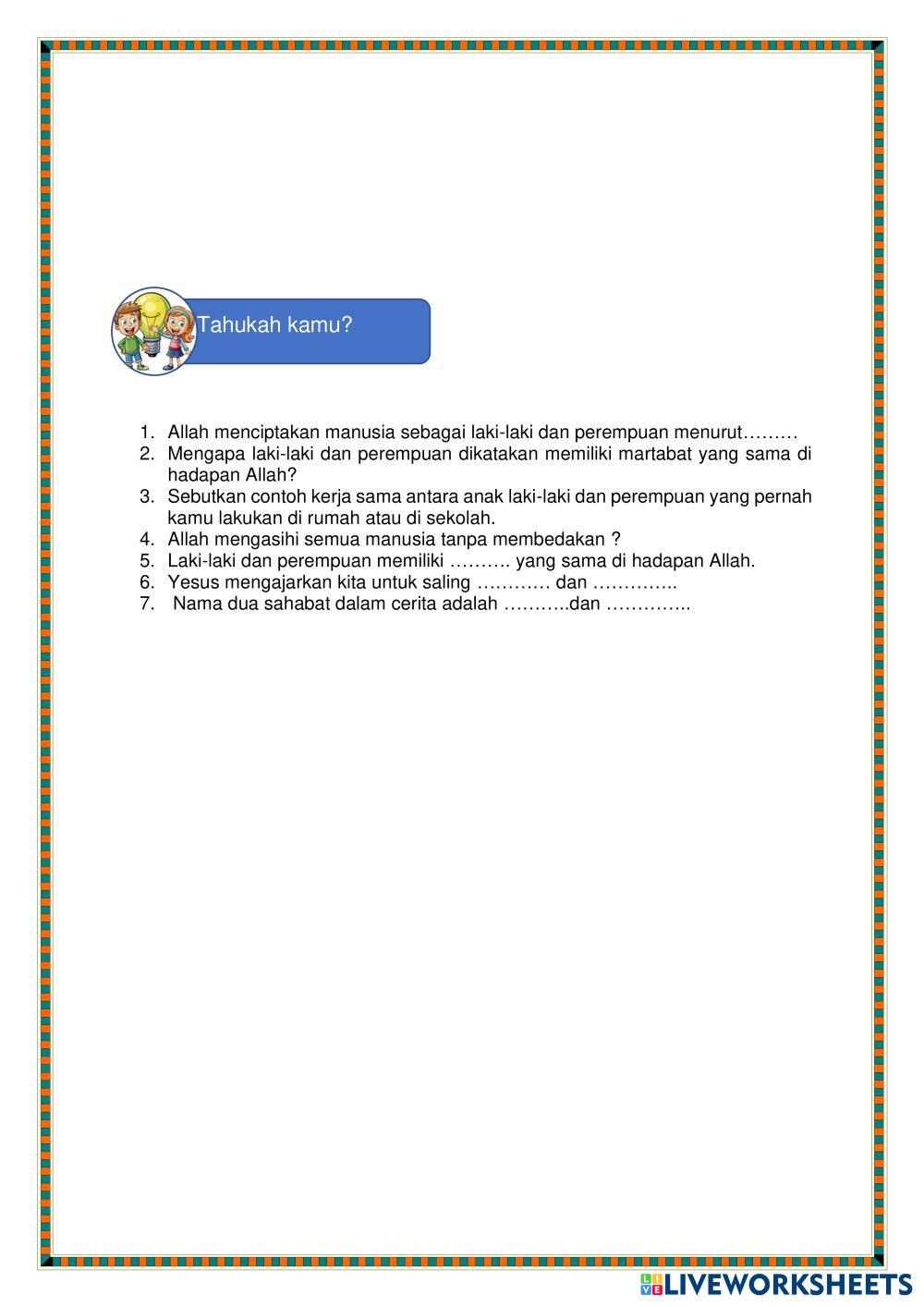 Tahukah kamu?

1. Allah menciptakan manusia sebagai laki-laki dan perempuan menurut………
2. Mengapa laki-laki dan perempuan dikatakan memiliki martabat yang sama di hadapan Allah?
3. Sebutkan contoh kerja sama antara anak laki-laki dan perempuan yang pernah kamu lakukan di rumah atau di sekolah.
4. Allah mengasihi semua manusia tanpa membedakan ?
5. Laki-laki dan perempuan memiliki ………. yang sama di hadapan Allah.
6. Yesus mengajarkan kita untuk saling ………… dan …………..
7. Nama dua sahabat dalam cerita adalah ………..dan …………..

LIVEWORKSHEETS